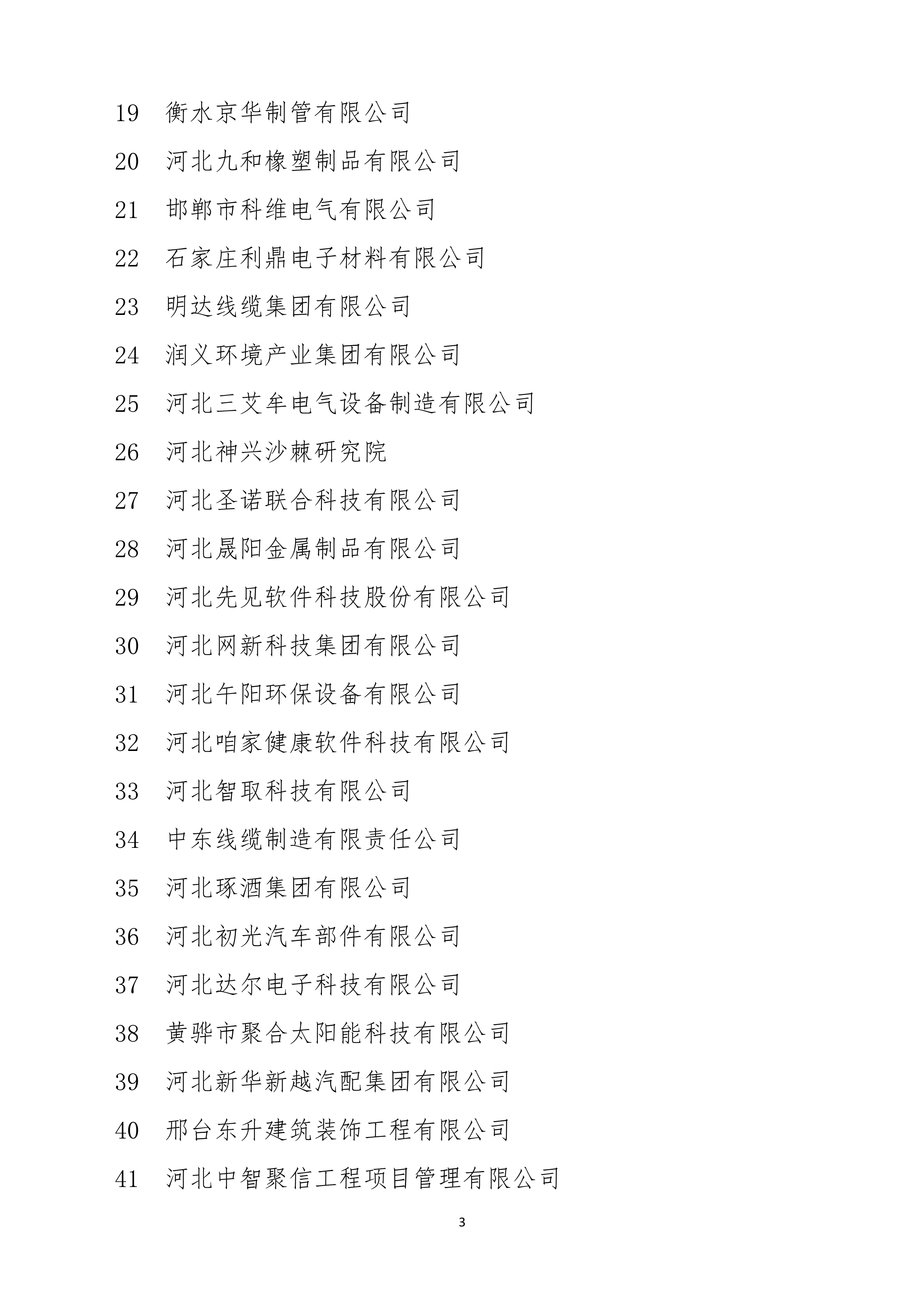 19 衡水京华制管有限公司

20 河北九和橡塑制品有限公司

21 邯郸市科维电气有限公司

22 石家庄利鼎电子材料有限公司

23 明达线缆集团有限公司

24 润义环境产业集团有限公司

25 河北三艾牟电气设备制造有限公司

26 河北神兴沙棘研究院

27 河北圣诺联合科技有限公司

28 河北晟阳金属制品有限公司

29 河北先见软件科技股份有限公司

30 河北网新科技集团有限公司

31 河北午阳环保设备有限公司

32 河北咱家健康软件科技有限公司

33 河北智取科技有限公司

34 中东线缆制造有限责任公司

35 河北琢酒集团有限公司

36 河北初光汽车部件有限公司

37 河北达尔电子科技有限公司

38 黄骅市聚合太阳能科技有限公司

39 河北新华新越汽配集团有限公司

40 邢台东升建筑装饰工程有限公司

41 河北中智聚信工程项目管理有限公司

3